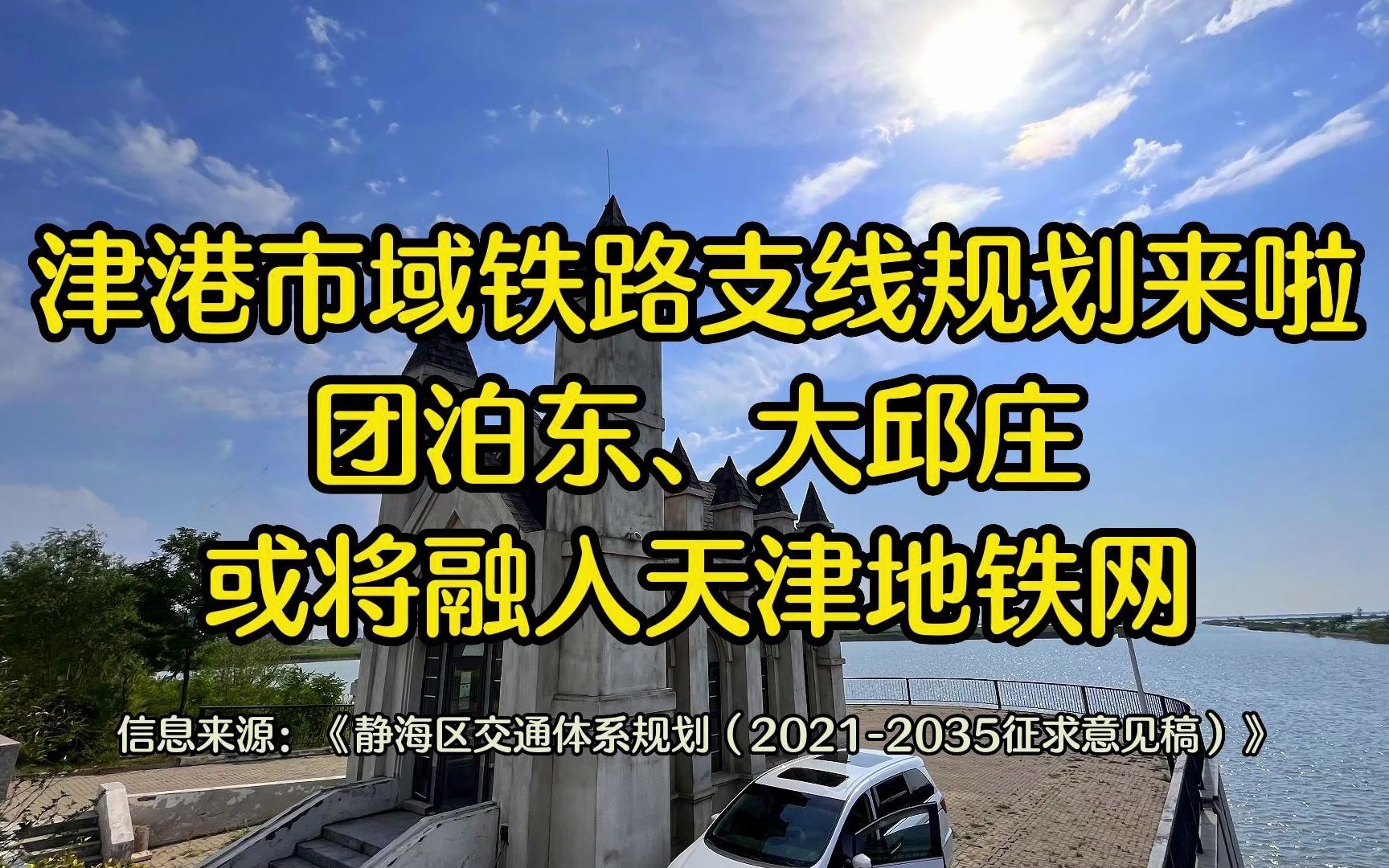 津港市域铁路支线规划来啦
团泊东、大邱庄
或将融入天津地铁网

信息来源：《静海区交通体系规划（2021-2035征求意见稿）》